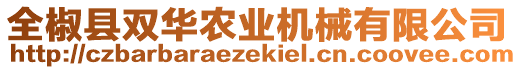 全椒县双华农业机械有限公司
http://czbarbaraezekiel.cn.coovee.com